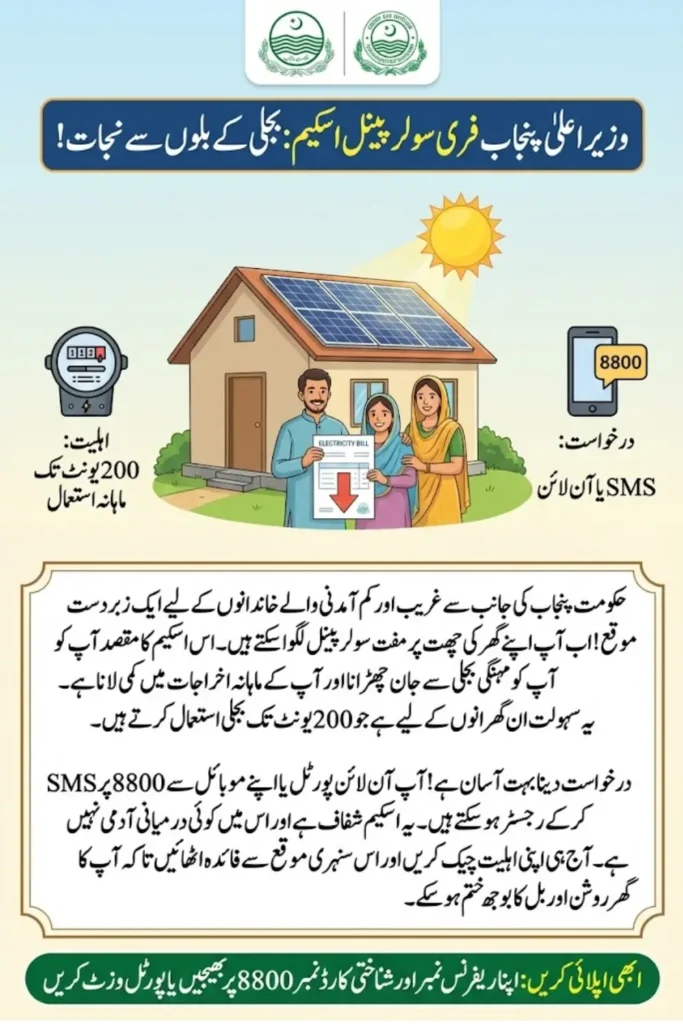 وزیر اعلیٰ پنجاب فری سولر پینل اسکیم: بجلی کے بلوں سے نجات!

اہلیت:
200 یونٹ تک
ماہانہ استعمال

ELECTRICITY BILL

8800

درخواست:
SMS یا آن لائن

حکومت پنجاب کی جانب سے غریب اور کم آمدنی والے خاندانوں کے لیے ایک زبردست موقع! اب آپ اپنے گھر کی چھت پر مفت سولر پینل لگوا سکتے ہیں۔ اس اسکیم کا مقصد آپ کو آپ کو مہنگی بجلی سے جان چھڑانا اور آپ کے ماہانہ اخراجات میں کمی لانا ہے۔ یہ سہولت ان گھرانوں کے لیے ہے جو 200 یونٹ تک بجلی استعمال کرتے ہیں۔

درخواست دینا بہت آسان ہے! آپ آن لائن پورٹل یا اپنے موبائل سے 8800 پر SMS کر کے رجسٹر ہو سکتے ہیں۔ یہ اسکیم شفاف ہے اور اس میں کوئی درمیانی آدمی نہیں ہے۔ آج ہی اپنی اہلیت چیک کریں اور اس سنہری موقع سے فائدہ اٹھائیں تاکہ آپ کا گھر روشن اور بل کا بوجھ ختم ہو سکے۔

ابھی اپلائی کریں: اپنا ریفرنس نمبر اور شناختی کارڈ نمبر 8800 پر بھیجیں یا پورٹل وزٹ کریں